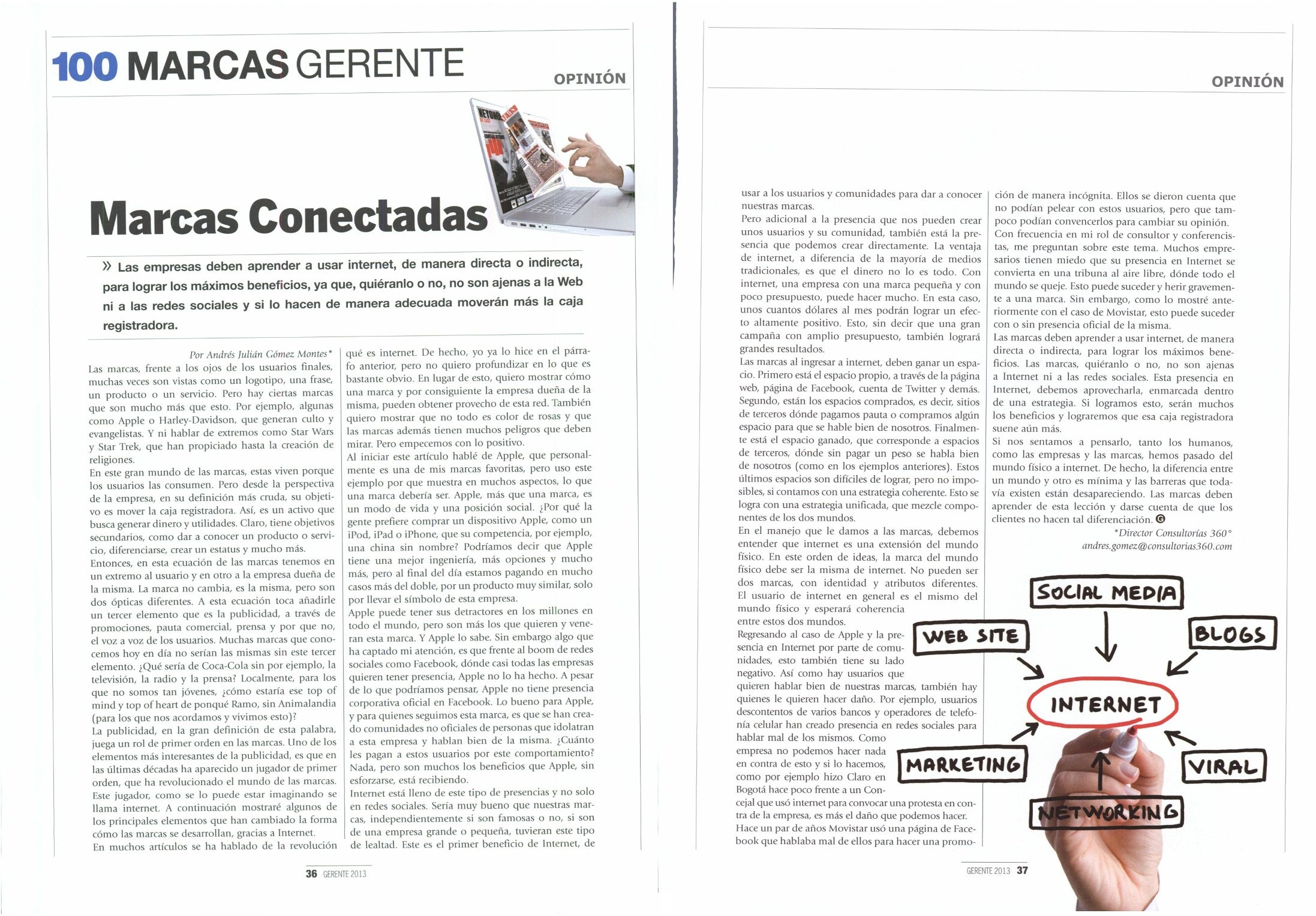 100 MARCAS GERENTE

OPINIÓN

Marcas Conectadas

» Las empresas deben aprender a usar internet, de manera directa o indirecta, para lograr los máximos beneficios, ya que, quiéranlo o no, no son ajenas a la Web ni a las redes sociales y si lo hacen de manera adecuada moverán más la caja registradora.

Por Andrés Julián Gómez Montes*

Las marcas, frente a los ojos de los usuarios finales, muchas veces son vistas como un logotipo, una frase, un producto o un servicio. Pero hay ciertas marcas que son mucho más que esto. Por ejemplo, algunas como Apple o Harley-Davidson, que generan culto y evangelistas. Y ni hablar de extremos como Star Wars y Star Trek, que han propiciado hasta la creación de religiones.

En este gran mundo de las marcas, estas viven porque los usuarios las consumen. Pero desde la perspectiva de la empresa, en su definición más cruda, su objetivo es mover la caja registradora. Así, es un activo que busca generar dinero y utilidades. Claro, tiene objetivos secundarios, como dar a conocer un producto o servicio, diferenciarse, crear un estatus y mucho más.

Entonces, en esta ecuación de las marcas tenemos en un extremo al usuario y en otro a la empresa dueña de la misma. La marca no cambia, es la misma, pero son dos ópticas diferentes. A esta ecuación toca añadirle un tercer elemento que es la publicidad, a través de promociones, pauta comercial, prensa y por que no, el voz a voz de los usuarios. Muchas marcas que conocemos hoy en día no serían las mismas sin este tercer elemento. ¿Qué sería de Coca-Cola sin por ejemplo, la televisión, la radio y la prensa? Localmente, para los que no somos tan jóvenes, ¿cómo estaría ese top of mind y top of heart de ponqué Ramo, sin Animalandia (para los que nos acordamos y vivimos esto)?

La publicidad, en la gran definición de esta palabra, juega un rol de primer orden en las marcas. Uno de los elementos más interesantes de la publicidad, es que en las últimas décadas ha aparecido un jugador de primer orden, que ha revolucionado el mundo de las marcas. Este jugador, como se lo puede estar imaginando se llama internet. A continuación mostraré algunos de los principales elementos que han cambiado la forma cómo las marcas se desarrollan, gracias a Internet.

En muchos artículos se ha hablado de la revolución qué es internet. De hecho, yo ya lo hice en el párrafo anterior, pero no quiero profundizar en lo que es bastante obvio. En lugar de esto, quiero mostrar cómo una marca y por consiguiente la empresa dueña de la misma, pueden obtener provecho de esta red. También quiero mostrar que no todo es color de rosas y que las marcas además tienen muchos peligros que deben mirar. Pero empecemos con lo positivo.

Al iniciar este artículo hablé de Apple, que personalmente es una de mis marcas favoritas, pero uso este ejemplo por que muestra en muchos aspectos, lo que una marca debería ser. Apple, más que una marca, es un modo de vida y una posición social. ¿Por qué la gente prefiere comprar un dispositivo Apple, como un iPod, iPad o iPhone, que su competencia, por ejemplo, una china sin nombre? Podríamos decir que Apple tiene una mejor ingeniería, más opciones y mucho más, pero al final del día estamos pagando en mucho casos más del doble, por un producto muy similar, solo por llevar el símbolo de esta empresa.

Apple puede tener sus detractores en los millones en todo el mundo, pero son más los que quieren y veneran esta marca. Y Apple lo sabe. Sin embargo algo que ha captado mi atención, es que frente al boom de redes sociales como Facebook, dónde casi todas las empresas quieren tener presencia, Apple no lo ha hecho. A pesar de lo que podríamos pensar, Apple no tiene presencia corporativa oficial en Facebook. Lo bueno para Apple, y para quienes seguimos esta marca, es que se han creado comunidades no oficiales de personas que idolatran a esta empresa y hablan bien de la misma. ¿Cuánto les pagan a estos usuarios por este comportamiento? Nada, pero son muchos los beneficios que Apple, sin esforzarse, está recibiendo.

Internet está lleno de este tipo de presencias y no solo en redes sociales. Sería muy bueno que nuestras marcas, independientemente si son famosas o no, si son de una empresa grande o pequeña, tuvieran este tipo de lealtad. Este es el primer beneficio de Internet, de

36 GERENTE 2013

OPINIÓN

usar a los usuarios y comunidades para dar a conocer nuestras marcas.

Pero adicional a la presencia que nos pueden crear unos usuarios y su comunidad, también está la presencia que podemos crear directamente. La ventaja de internet, a diferencia de la mayoría de medios tradicionales, es que el dinero no lo es todo. Con internet, una empresa con una marca pequeña y con poco presupuesto, puede hacer mucho. En esta caso, unos cuantos dólares al mes podrán lograr un efecto altamente positivo. Esto, sin decir que una gran campaña con amplio presupuesto, también logrará grandes resultados.

Las marcas al ingresar a internet, deben ganar un espacio. Primero está el espacio propio, a través de la página web, página de Facebook, cuenta de Twitter y demás. Segundo, están los espacios comprados, es decir, sitios de terceros dónde pagamos pauta o compramos algún espacio para que se hable bien de nosotros. Finalmente está el espacio ganado, que corresponde a espacios de terceros, dónde sin pagar un peso se habla bien de nosotros (como en los ejemplos anteriores). Estos últimos espacios son difíciles de lograr, pero no imposibles, si contamos con una estrategia coherente. Esto se logra con una estrategia unificada, que mezcle componentes de los dos mundos.

En el manejo que le damos a las marcas, debemos entender que internet es una extensión del mundo físico. En este orden de ideas, la marca del mundo físico debe ser la misma de internet. No pueden ser dos marcas, con identidad y atributos diferentes. El usuario de internet en general es el mismo del mundo físico y esperará coherencia entre estos dos mundos.

Regresando al caso de Apple y la presencia en Internet por parte de comunidades, esto también tiene su lado negativo. Así como hay usuarios que quieren hablar bien de nuestras marcas, también hay quienes le quieren hacer daño. Por ejemplo, usuarios descontentos de varios bancos y operadores de telefonía celular han creado presencia en redes sociales para hablar mal de los mismos. Como empresa no podemos hacer nada en contra de esto y si lo hacemos, como por ejemplo hizo Claro en Bogotá hace poco frente a un Concejal que usó internet para convocar una protesta en contra de la empresa, es más el daño que podemos hacer.

Hace un par de años Movistar usó una página de Facebook que hablaba mal de ellos para hacer una promoción de manera incógnita. Ellos se dieron cuenta que no podían pelear con estos usuarios, pero que tampoco podían convencerlos para cambiar su opinión.

Con frecuencia en mi rol de consultor y conferencistas, me preguntan sobre este tema. Muchos empresarios tienen miedo que su presencia en Internet se convierta en una tribuna al aire libre, dónde todo el mundo se queje. Esto puede suceder y herir gravemente a una marca. Sin embargo, como lo mostré anteriormente con el caso de Movistar, esto puede suceder con o sin presencia oficial de la misma.

Las marcas deben aprender a usar internet, de manera directa o indirecta, para lograr los máximos beneficios. Las marcas, quiéranlo o no, no son ajenas a Internet ni a las redes sociales. Esta presencia en Internet, debemos aprovecharla, enmarcada dentro de una estrategia. Si logramos esto, serán muchos los beneficios y lograremos que esa caja registradora suene aún más.

Si nos sentamos a pensarlo, tanto los humanos, como las empresas y las marcas, hemos pasado del mundo físico a internet. De hecho, la diferencia entre un mundo y otro es mínima y las barreras que todavía existen están desapareciendo. Las marcas deben aprender de esta lección y darse cuenta de que los clientes no hacen tal diferenciación. G

*Director Consultorías 360°
andres.gomez@consultorias360.com

SOCIAL MEDIA
WEB SITE
BLOGS
INTERNET
MARKETING
VIRAL
NETWORKING

GERENTE 2013 37